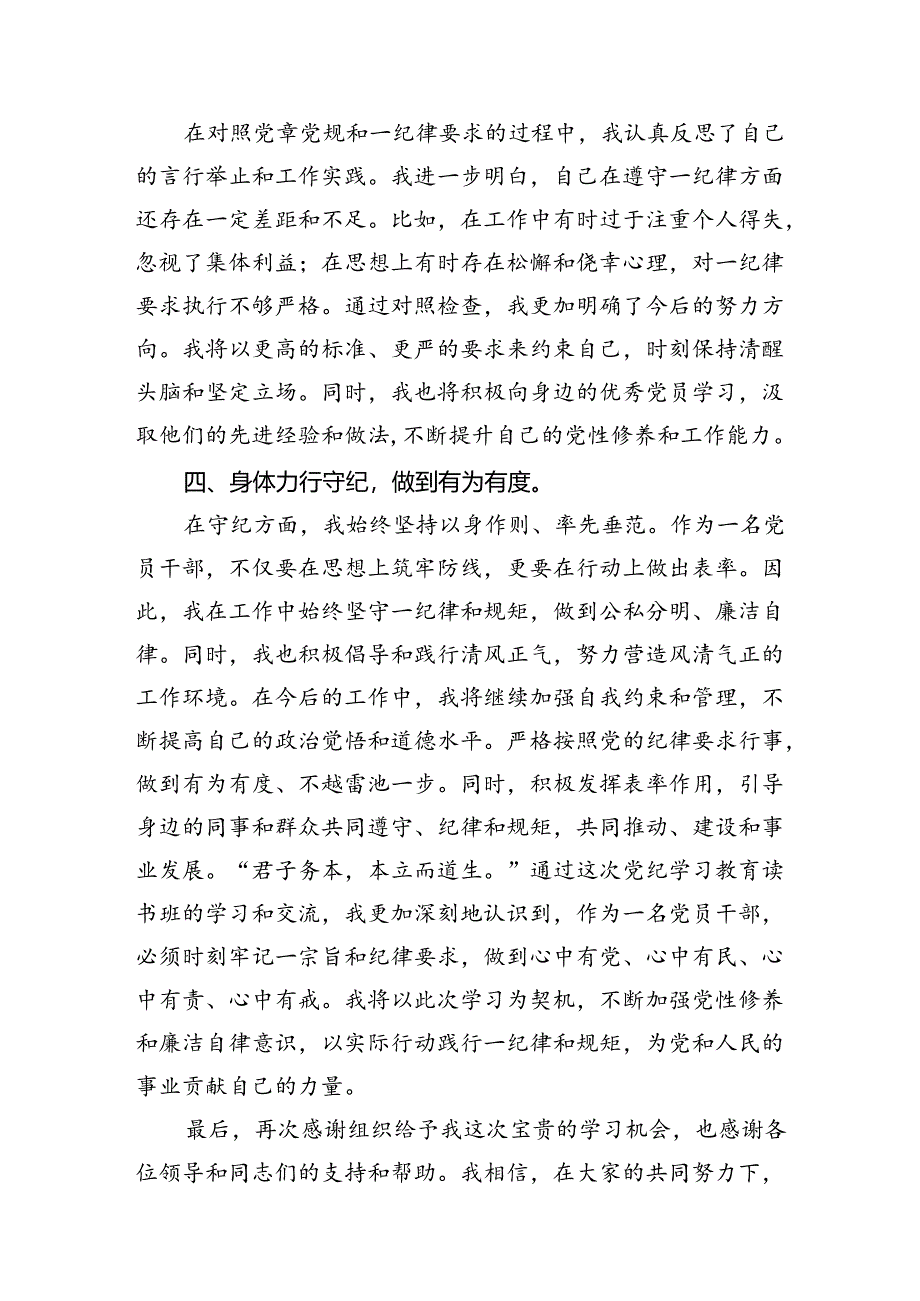 在对照党章党规和一纪律要求的过程中，我认真反思了自己的言行举止和工作实践。我进一步明白，自己在遵守一纪律方面还存在一定差距和不足。比如，在工作中有时过于注重个人得失，忽视了集体利益；在思想上有时存在松懈和侥幸心理，对一纪律要求执行不够严格。通过对照检查，我更加明确了今后的努力方向。我将以更高的标准、更严的要求来约束自己，时刻保持清醒头脑和坚定立场。同时，我也将积极向身边的优秀党员学习，汲取他们的先进经验和做法，不断提升自己的党性修养和工作能力。

四、身体力行守纪，做到有为有度。

在守纪方面，我始终坚持以身作则、率先垂范。作为一名党员干部，不仅要在思想上筑牢防线，更要在行动上做出表率。因此，我在工作中始终坚守一纪律和规矩，做到公私分明、廉洁自律。同时，我也积极倡导和践行清风正气，努力营造风清气正的工作环境。在今后的工作中，我将继续加强自我约束和管理，不断提高自己的政治觉悟和道德水平。严格按照党的纪律要求行事，做到有为有度、不越雷池一步。同时，积极发挥表率作用，引导身边的同事和群众共同遵守、纪律和规矩，共同推动、建设和事业发展。“君子务本，本立而道生。”通过这次党纪学习教育读书班的学习和交流，我更加深刻地认识到，作为一名党员干部，必须时刻牢记一宗旨和纪律要求，做到心中有党、心中有民、心中有责、心中有戒。我将以此次学习为契机，不断加强党性修养和廉洁自律意识，以实际行动践行一纪律和规矩，为党和人民的事业贡献自己的力量。

最后，再次感谢组织给予我这次宝贵的学习机会，也感谢各位领导和同志们的支持和帮助。我相信，在大家的共同努力下，